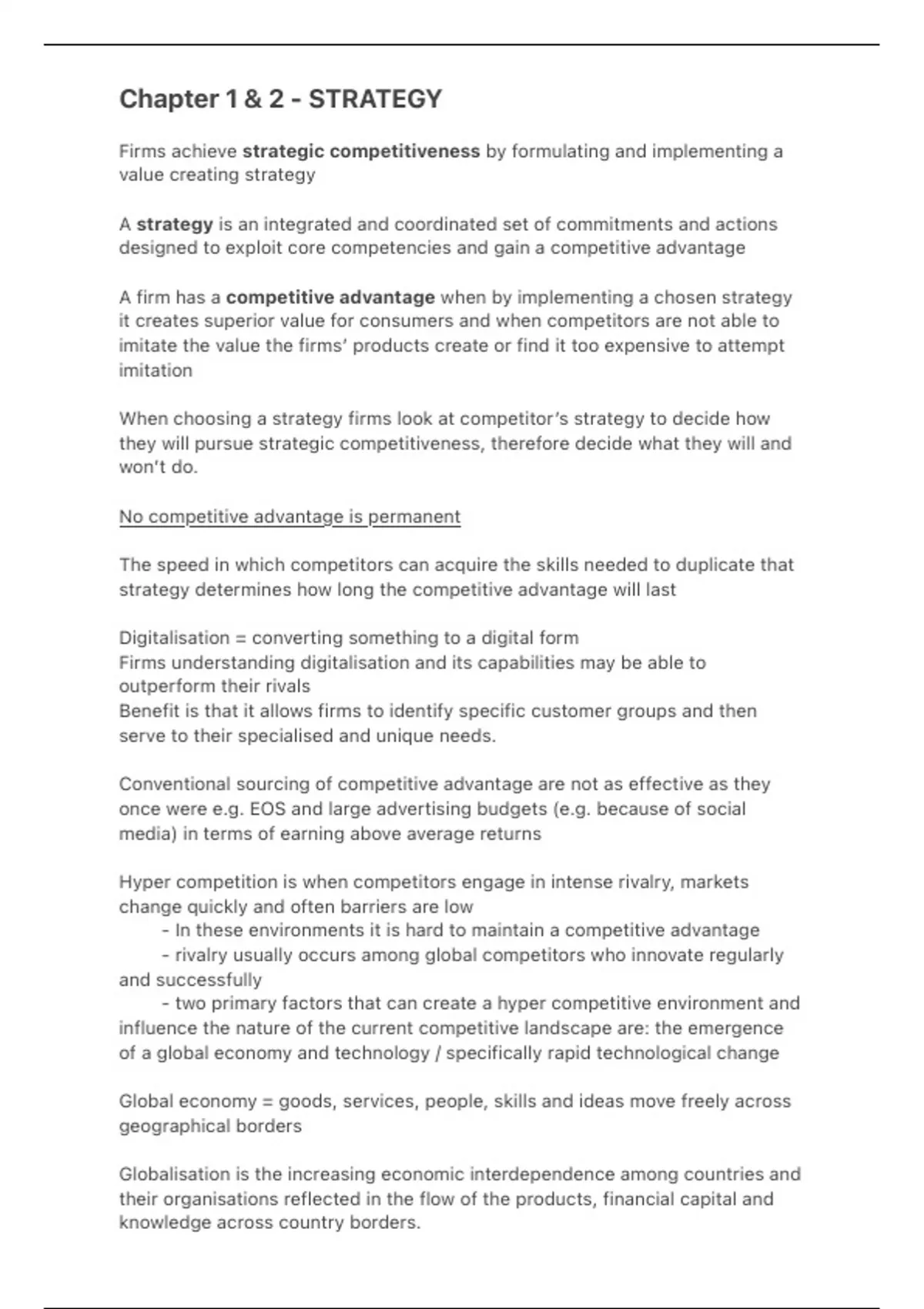 Chapter 1 & 2 - STRATEGY

Firms achieve strategic competitiveness by formulating and implementing a value creating strategy

A strategy is an integrated and coordinated set of commitments and actions designed to exploit core competencies and gain a competitive advantage

A firm has a competitive advantage when by implementing a chosen strategy it creates superior value for consumers and when competitors are not able to imitate the value the firms' products create or find it too expensive to attempt imitation

When choosing a strategy firms look at competitor's strategy to decide how they will pursue strategic competitiveness, therefore decide what they will and won't do.

No competitive advantage is permanent

The speed in which competitors can acquire the skills needed to duplicate that strategy determines how long the competitive advantage will last

Digitalisation = converting something to a digital form
Firms understanding digitalisation and its capabilities may be able to outperform their rivals
Benefit is that it allows firms to identify specific customer groups and then serve to their specialised and unique needs.

Conventional sourcing of competitive advantage are not as effective as they once were e.g. EOS and large advertising budgets (e.g. because of social media) in terms of earning above average returns

Hyper competition is when competitors engage in intense rivalry, markets change quickly and often barriers are low
- In these environments it is hard to maintain a competitive advantage
- rivalry usually occurs among global competitors who innovate regularly and successfully
- two primary factors that can create a hyper competitive environment and influence the nature of the current competitive landscape are: the emergence of a global economy and technology / specifically rapid technological change

Global economy = goods, services, people, skills and ideas move freely across geographical borders

Globalisation is the increasing economic interdependence among countries and their organisations reflected in the flow of the products, financial capital and knowledge across country borders.